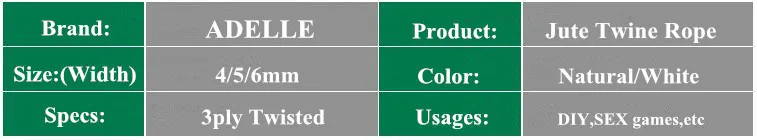 | Brand: | ADELLE | Product: | Jute Twine Rope |
|---|---|---|---|
| Size:(Width) | 4/5/6mm | Color: | Natural/White |
| Specs: | 3ply Twisted | Usages: | DIY,SEX games,etc |